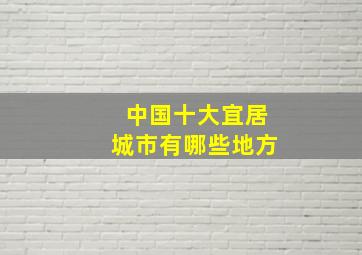 中国十大宜居
城市有哪些地方